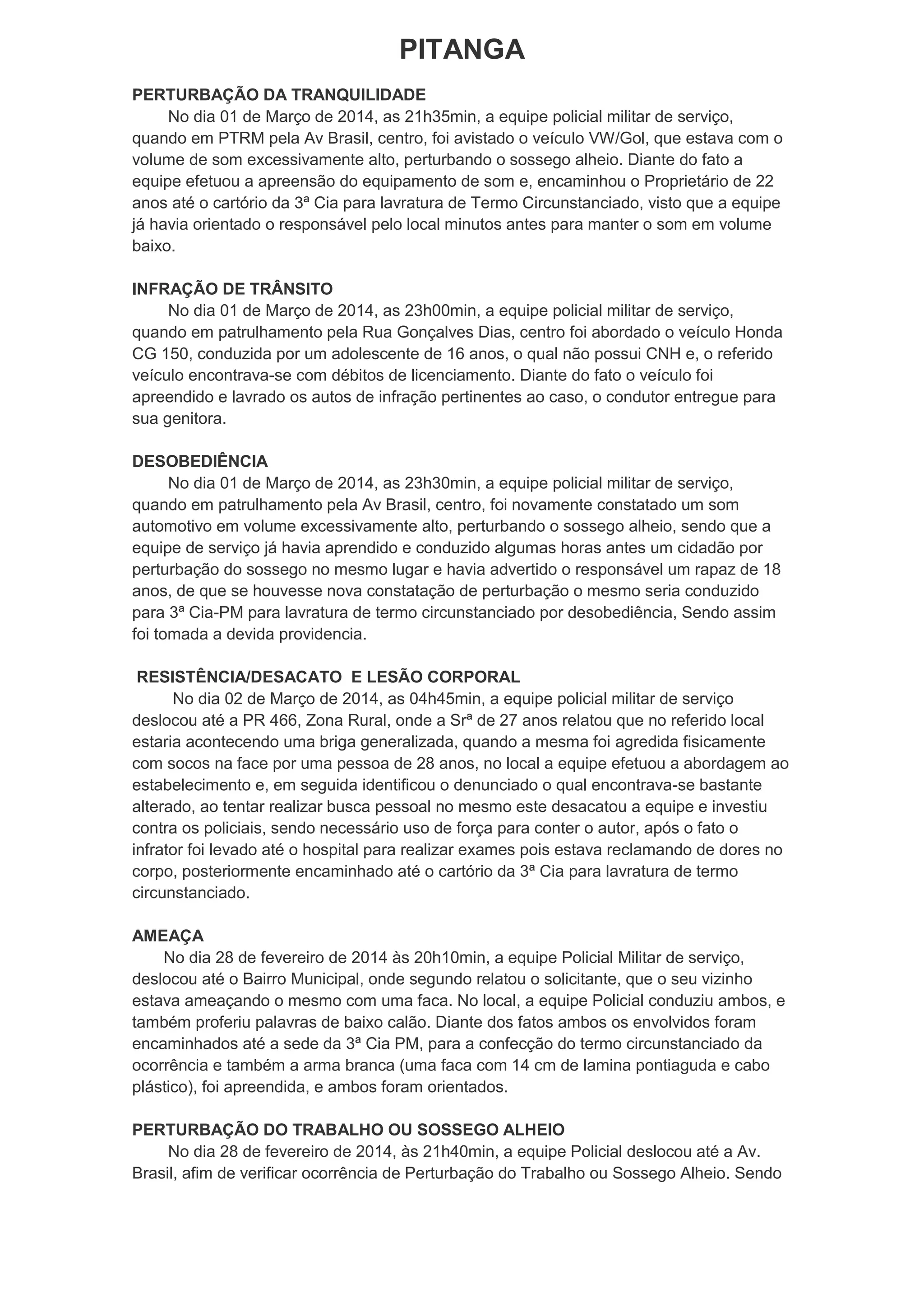 PITANGA

PERTURBAÇÃO DA TRANQUILIDADE
No dia 01 de Março de 2014, as 21h35min, a equipe policial militar de serviço, quando em PTRM pela Av Brasil, centro, foi avistado o veículo VW/Gol, que estava com o volume de som excessivamente alto, perturbando o sossego alheio. Diante do fato a equipe efetuou a apreensão do equipamento de som e, encaminhou o Proprietário de 22 anos até o cartório da 3ª Cia para lavratura de Termo Circunstanciado, visto que a equipe já havia orientado o responsável pelo local minutos antes para manter o som em volume baixo.

INFRAÇÃO DE TRÂNSITO
No dia 01 de Março de 2014, as 23h00min, a equipe policial militar de serviço, quando em patrulhamento pela Rua Gonçalves Dias, centro foi abordado o veículo Honda CG 150, conduzida por um adolescente de 16 anos, o qual não possui CNH e, o referido veículo encontrava-se com débitos de licenciamento. Diante do fato o veículo foi apreendido e lavrado os autos de infração pertinentes ao caso, o condutor entregue para sua genitora.

DESOBEDIÊNCIA
No dia 01 de Março de 2014, as 23h30min, a equipe policial militar de serviço, quando em patrulhamento pela Av Brasil, centro, foi novamente constatado um som automotivo em volume excessivamente alto, perturbando o sossego alheio, sendo que a equipe de serviço já havia aprendido e conduzido algumas horas antes um cidadão por perturbação do sossego no mesmo lugar e havia advertido o responsável um rapaz de 18 anos, de que se houvesse nova constatação de perturbação o mesmo seria conduzido para 3ª Cia-PM para lavratura de termo circunstanciado por desobediência, Sendo assim foi tomada a devida providencia.

RESISTÊNCIA/DESACATO E LESÃO CORPORAL
No dia 02 de Março de 2014, as 04h45min, a equipe policial militar de serviço deslocou até a PR 466, Zona Rural, onde a Srª de 27 anos relatou que no referido local estaria acontecendo uma briga generalizada, quando a mesma foi agredida fisicamente com socos na face por uma pessoa de 28 anos, no local a equipe efetuou a abordagem ao estabelecimento e, em seguida identificou o denunciado o qual encontrava-se bastante alterado, ao tentar realizar busca pessoal no mesmo este desacatou a equipe e investiu contra os policiais, sendo necessário uso de força para conter o autor, após o fato o infrator foi levado até o hospital para realizar exames pois estava reclamando de dores no corpo, posteriormente encaminhado até o cartório da 3ª Cia para lavratura de termo circunstanciado.

AMEAÇA
No dia 28 de fevereiro de 2014 às 20h10min, a equipe Policial Militar de serviço, deslocou até o Bairro Municipal, onde segundo relatou o solicitante, que o seu vizinho estava ameaçando o mesmo com uma faca. No local, a equipe Policial conduziu ambos, e também proferiu palavras de baixo calão. Diante dos fatos ambos os envolvidos foram encaminhados até a sede da 3ª Cia PM, para a confecção do termo circunstanciado da ocorrência e também a arma branca (uma faca com 14 cm de lamina pontiaguda e cabo plástico), foi apreendida, e ambos foram orientados.

PERTURBAÇÃO DO TRABALHO OU SOSSEGO ALHEIO
No dia 28 de fevereiro de 2014, às 21h40min, a equipe Policial deslocou até a Av. Brasil, afim de verificar ocorrência de Perturbação do Trabalho ou Sossego Alheio. Sendo